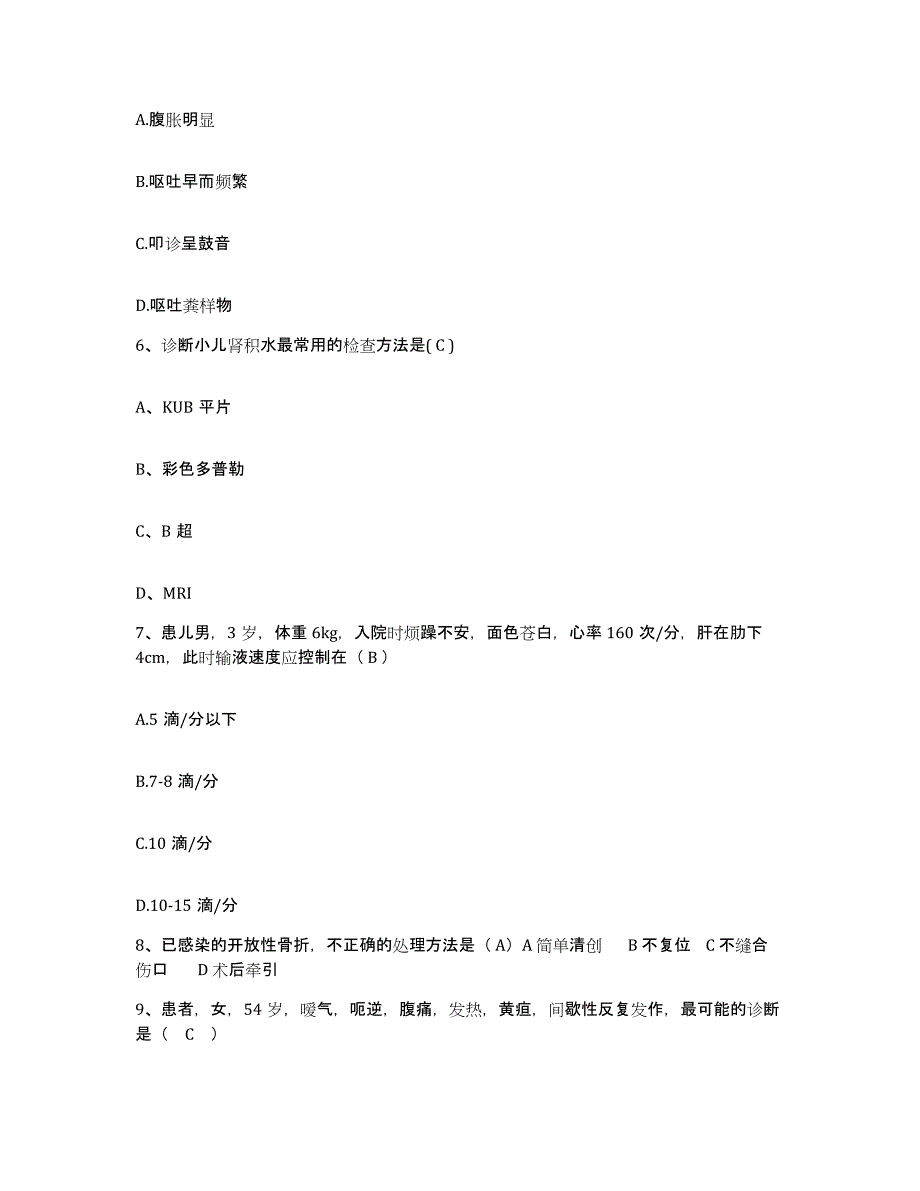 A.腹胀明显

B.呕吐早而频繁

C.叩诊呈鼓音

D.呕吐粪样物

6、诊断小儿肾积水最常用的检查方法是( C )

A、KUB 平片

B、彩色多普勒

C、B 超

D、MRI

7、患儿男，3 岁，体重 6kg，入院时烦躁不安，面色苍白，心率 160 次/分，肝在肋下 4cm，此时输液速度应控制在（ B ）

A.5 滴/分以下

B.7-8 滴/分

C.10 滴/分

D.10-15 滴/分

8、已感染的开放性骨折，不正确的处理方法是（ A）A 简单清创　 B 不复位　C 不缝合伤口　 D 术后牵引

9、患者，女，54 岁，嗳气，呃逆，腹痛，发热，黄疸，间歇性反复发作，最可能的诊断是（　C　）